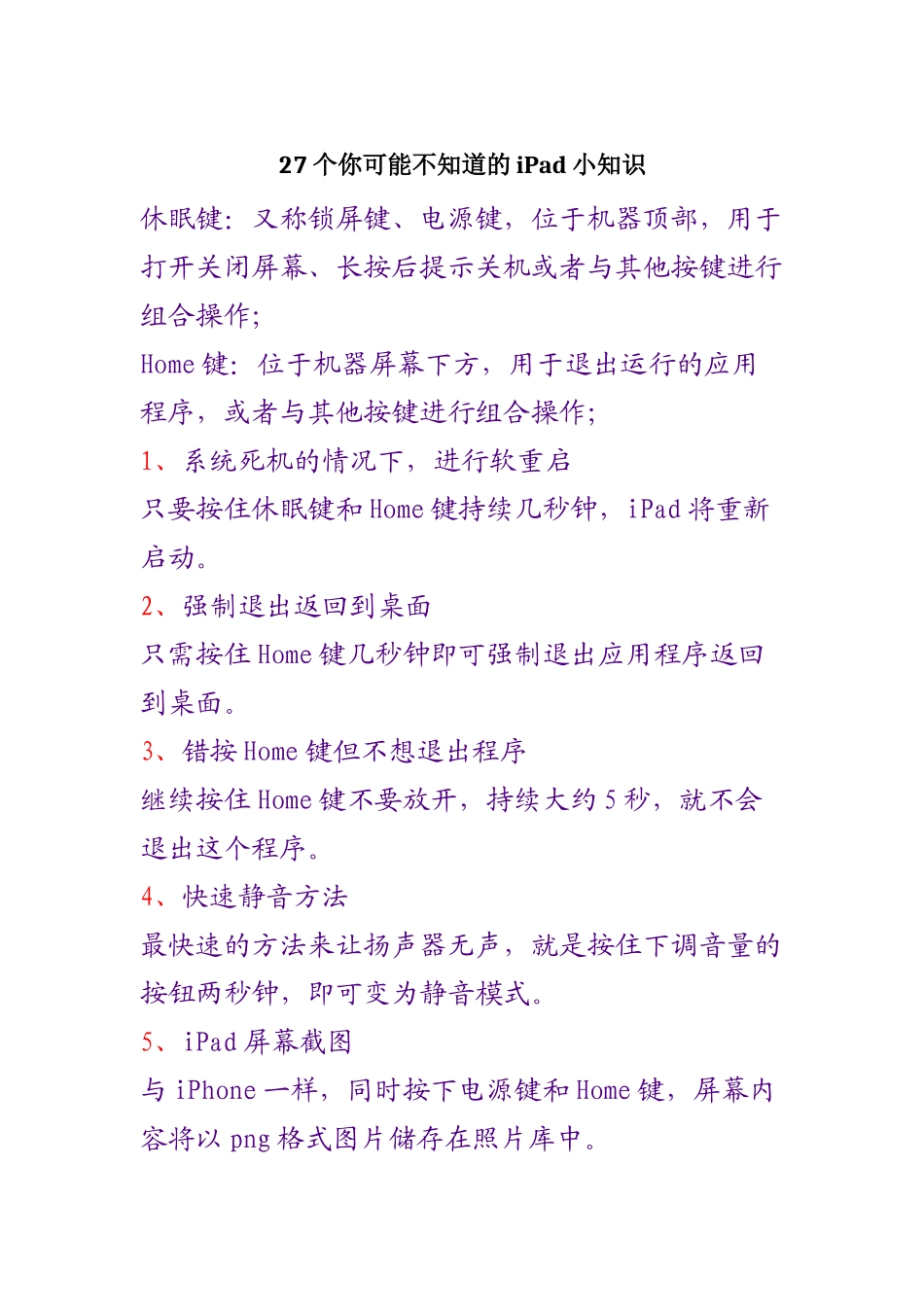 27 个你可能不知道的 iPad 小知识

休眠键：又称锁屏键、电源键，位于机器顶部，用于打开关闭屏幕、长按后提示关机或者与其他按键进行组合操作；

Home 键：位于机器屏幕下方，用于退出运行的应用程序，或者与其他按键进行组合操作；

1、系统死机的情况下，进行软重启

只要按住休眠键和 Home 键持续几秒钟，iPad 将重新启动。

2、强制退出返回到桌面

只需按住 Home 键几秒钟即可强制退出应用程序返回到桌面。

3、错按 Home 键但不想退出程序

继续按住 Home 键不要放开，持续大约 5 秒，就不会退出这个程序。

4、快速静音方法

最快速的方法来让扬声器无声，就是按住下调音量的按钮两秒钟，即可变为静音模式。

5、iPad 屏幕截图

与 iPhone 一样，同时按下电源键和 Home 键，屏幕内容将以 png 格式图片储存在照片库中。